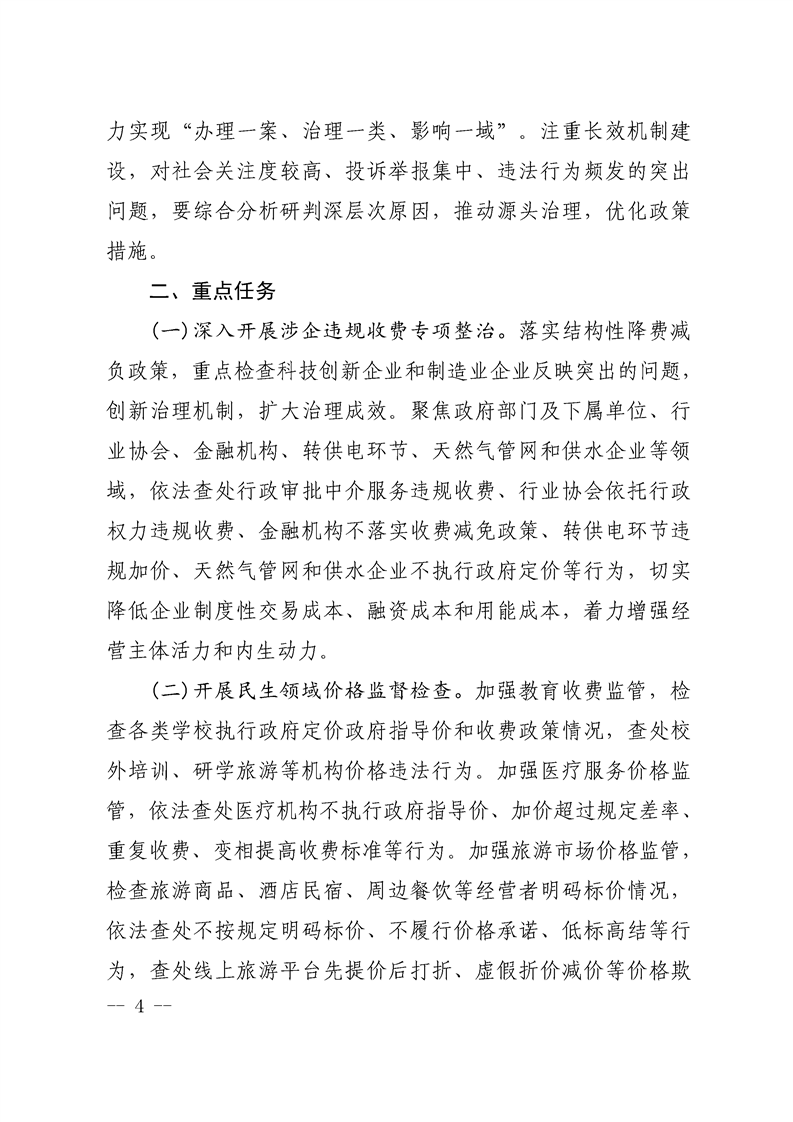 力实现“办理一案、治理一类、影响一域”。注重长效机制建设，对社会关注度较高、投诉举报集中、违法行为频发的突出问题，要综合分析研判深层次原因，推动源头治理，优化政策措施。

二、重点任务

（一）深入开展涉企违规收费专项整治。落实结构性降费减负政策，重点检查科技创新企业和制造业企业反映突出的问题，创新治理机制，扩大治理成效。聚焦政府部门及下属单位、行业协会、金融机构、转供电环节、天然气管网和供水企业等领域，依法查处行政审批中介服务违规收费、行业协会依托行政权力违规收费、金融机构不落实收费减免政策、转供电环节违规加价、天然气管网和供水企业不执行政府定价等行为，切实降低企业制度性交易成本、融资成本和用能成本，着力增强经营主体活力和内生动力。

（二）开展民生领域价格监督检查。加强教育收费监管，检查各类学校执行政府定价政府指导价和收费政策情况，查处校外培训、研学旅游等机构价格违法行为。加强医疗服务价格监管，依法查处医疗机构不执行政府指导价、加价超过规定差率、重复收费、变相提高收费标准等行为。加强旅游市场价格监管，检查旅游商品、酒店民宿、周边餐饮等经营者明码标价情况，依法查处不按规定明码标价、不履行价格承诺、低标高结等行为，查处线上旅游平台先提价后打折、虚假折价减价等价格欺

-- 4 --